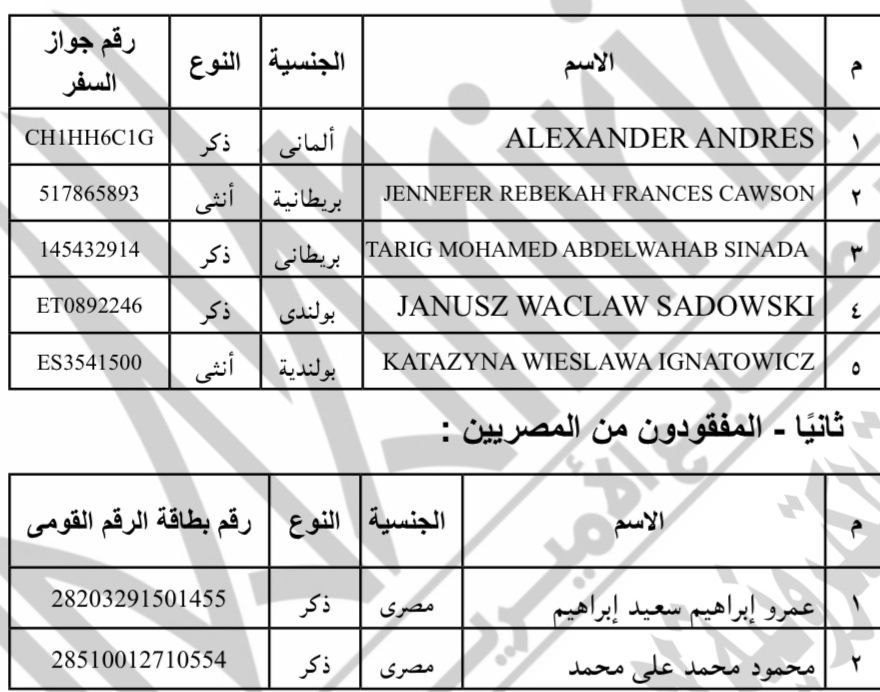 | م | الاسم | الجنسية | النوع | رقم جواز السفر |
|---|---|---|---|---|
| ١ | ALEXANDER ANDRES | ألمانى | ذكر | CH1HH6C1G |
| ٢ | JENNEFER REBEKAH FRANCES CAWSON | بريطانية | أنثى | 517865893 |
| ٣ | TARIG MOHAMED ABDELWAHAB SINADA | بريطانى | ذكر | 145432914 |
| ٤ | JANUSZ WACLAW SADOWSKI | بولندى | ذكر | ET0892246 |
| ٥ | KATAZYNA WIESLAWA IGNATOWICZ | بولندية | أنثى | ES3541500 |

ثانيًا - المفقودون من المصريين :

| م | الاسم | الجنسية | النوع | رقم بطاقة الرقم القومى |
|---|---|---|---|---|
| ١ | عمرو إبراهيم سعيد إبراهيم | مصرى | ذكر | 28203291501455 |
| ٢ | محمود محمد على محمد | مصرى | ذكر | 28510012710554 |